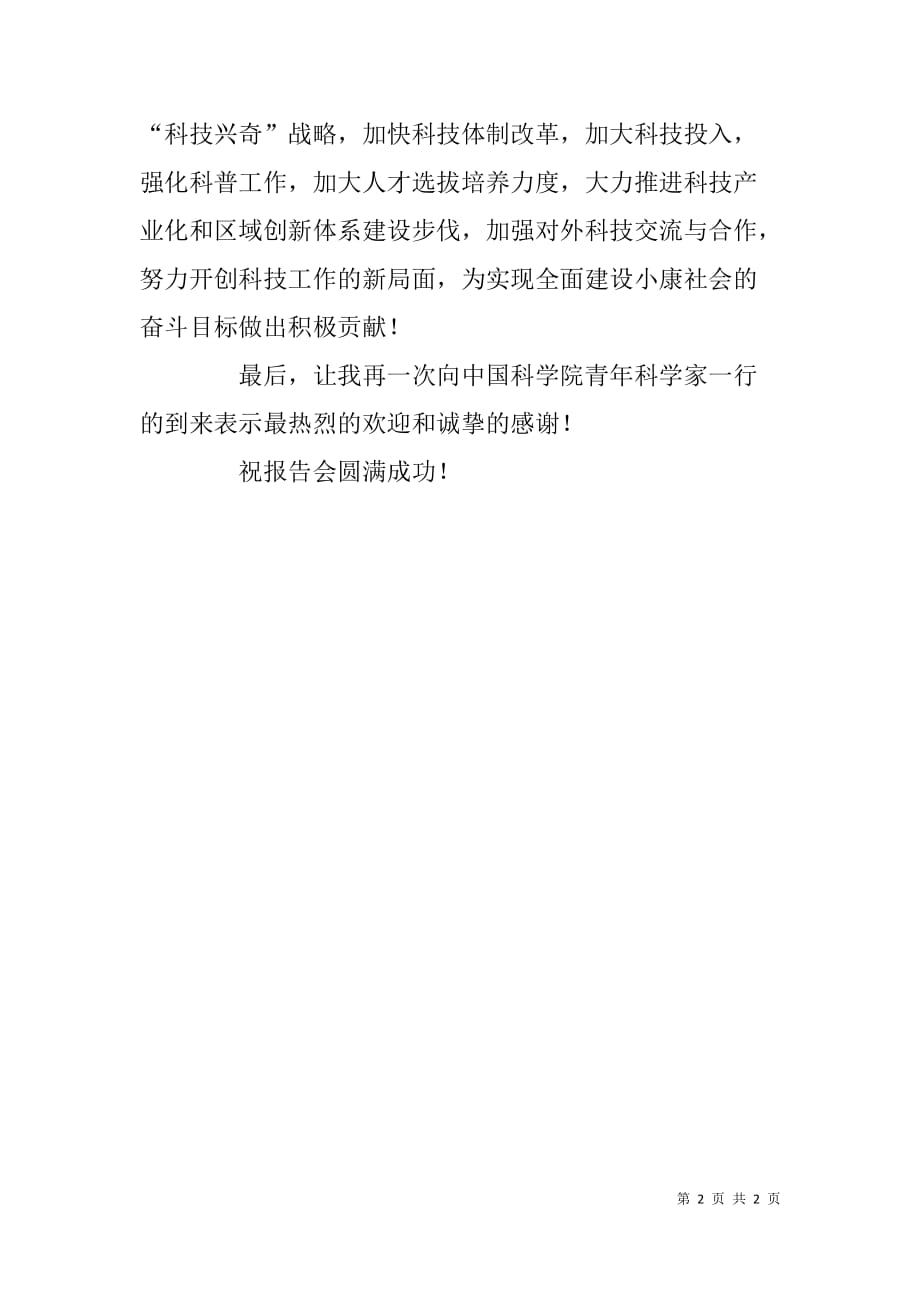 “科技兴奇”战略，加快科技体制改革，加大科技投入，强化科普工作，加大人才选拔培养力度，大力推进科技产业化和区域创新体系建设步伐，加强对外科技交流与合作，努力开创科技工作的新局面，为实现全面建设小康社会的奋斗目标做出积极贡献！

最后，让我再一次向中国科学院青年科学家一行的到来表示最热烈的欢迎和诚挚的感谢！

祝报告会圆满成功！

第 2 页 共 2 页